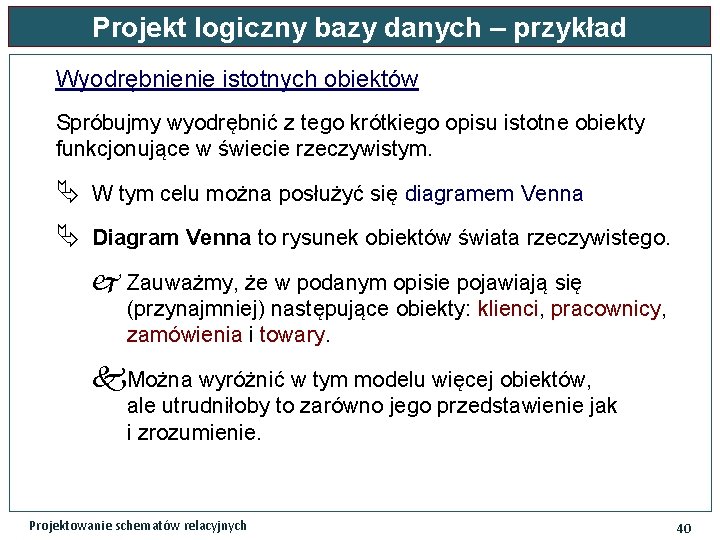 Projekt logiczny bazy danych – przykład

Wyodrębnienie istotnych obiektów

Spróbujmy wyodrębnić z tego krótkiego opisu istotne obiekty funkcjonujące w świecie rzeczywistym.

W tym celu można posłużyć się diagramem Venna

Diagram Venna to rysunek obiektów świata rzeczywistego.

Zauważmy, że w podanym opisie pojawiają się (przynajmniej) następujące obiekty: klienci, pracownicy, zamówienia i towary.

Można wyróżnić w tym modelu więcej obiektów, ale utrudniłoby to zarówno jego przedstawienie jak i zrozumienie.

Projektowanie schematów relacyjnych

40